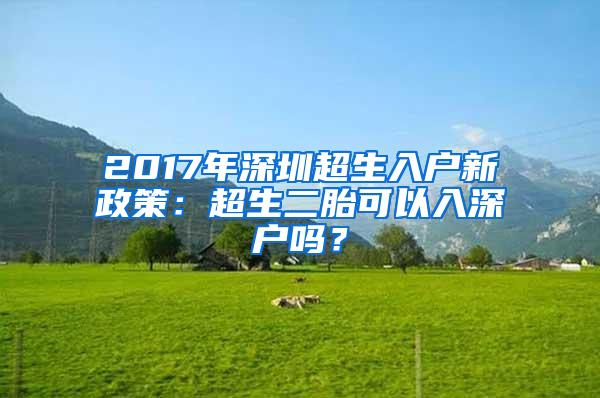 2017年深圳超生入户新政策：超生二胎可以入深户吗？